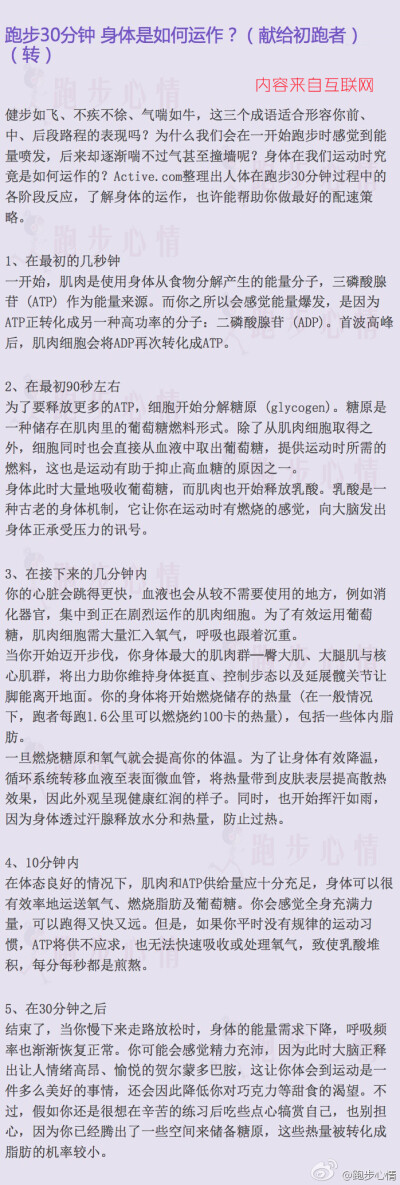 跑步30分钟 身体是如何运作？（献给初跑者）（转）

内容来自互联网

健步如飞、不疾不徐、气喘如牛，这三个成语适合形容你前、中、后段路程的表现吗？为什么我们会在一开始跑步时感觉到能量喷发，后来却逐渐喘不过气甚至撞墙呢？身体在我们运动时究竟是如何运作的？Active.com整理出人体在跑步30分钟过程中的各阶段反应，了解身体的运作，也许能帮助你做最好的配速策略。

1、在最初的几秒钟
一开始，肌肉是使用身体从食物分解产生的能量分子，三磷酸腺苷（ATP）作为能量来源。而你之所以会感觉能量爆发，是因为ATP正转化成另一种高功率的分子：二磷酸腺苷（ADP）。首波高峰后，肌肉细胞会将ADP再次转化成ATP。

2、在最初90秒左右
为了要释放更多的ATP，细胞开始分解糖原（glycogen）。糖原是一种储存在肌肉里的葡萄糖燃料形式。除了从肌肉细胞取得之外，细胞同时也会直接从血液中取出葡萄糖，提供运动时所需的燃料，这也是运动有助于抑止高血糖的原因之一。
身体此时大量地吸收葡萄糖，而肌肉也开始释放乳酸。乳酸是一种古老的身体机制，它让你在运动时有燃烧的感觉，向大脑发出身体正承受压力的讯号。

3、在接下来的几分钟内
你的心脏会跳得更快，血液也会从较不需要使用的地方，例如消化器官，集中到正在剧烈运作的肌肉细胞。为了有效运用葡萄糖，肌肉细胞需大量汇入氧气，呼吸也跟着沉重。
当你开始迈开步伐，你身体最大的肌肉群—臀大肌、大腿肌与核心肌群，将出力助你维持身体挺直、控制步态以及延展髋关节让脚能离开地面。你的身体将开始燃烧储存的热量（在一般情况下，跑者每跑1.6公里可以燃烧约100卡的热量），包括一些体内脂肪。
一旦燃烧糖原和氧气就会提高你的体温。为了让身体有效降温，循环系统转移血液至表面微血管，将热量带到皮肤表层提高散热效果，因此外观呈现健康红润的样子。同时，也开始挥汗如雨，因为身体透过汗腺释放水分和热量，防止过热。

4、10分钟内
在体态良好的情况下，肌肉和ATP供给量应十分充足，身体可以很有效率地运送氧气、燃烧脂肪及葡萄糖。你会感觉全身充满力量，可以跑得又快又远。但是，如果你平时没有规律的运动习惯，ATP将供不应求，也无法快速吸收或处理氧气，致使乳酸堆积，每分每秒都是煎熬。

5、在30分钟之后
结束了，当你慢下来走路放松时，身体的能量需求下降，呼吸频率也渐渐恢复正常。你可能会感觉精力充沛，因为此时大脑正释出让人情绪高昂、愉悦的贺尔蒙多巴胺，这让你体会到运动是一件多么美好的事情，还会因此降低你对巧克力等甜食的渴望。不过，假如你还是很想在辛苦的练习后吃些点心犒赏自己，也别担心，因为你已经腾出了一些空间来储备糖原，这些热量被转化成脂肪的机率较小。

@跑步心情